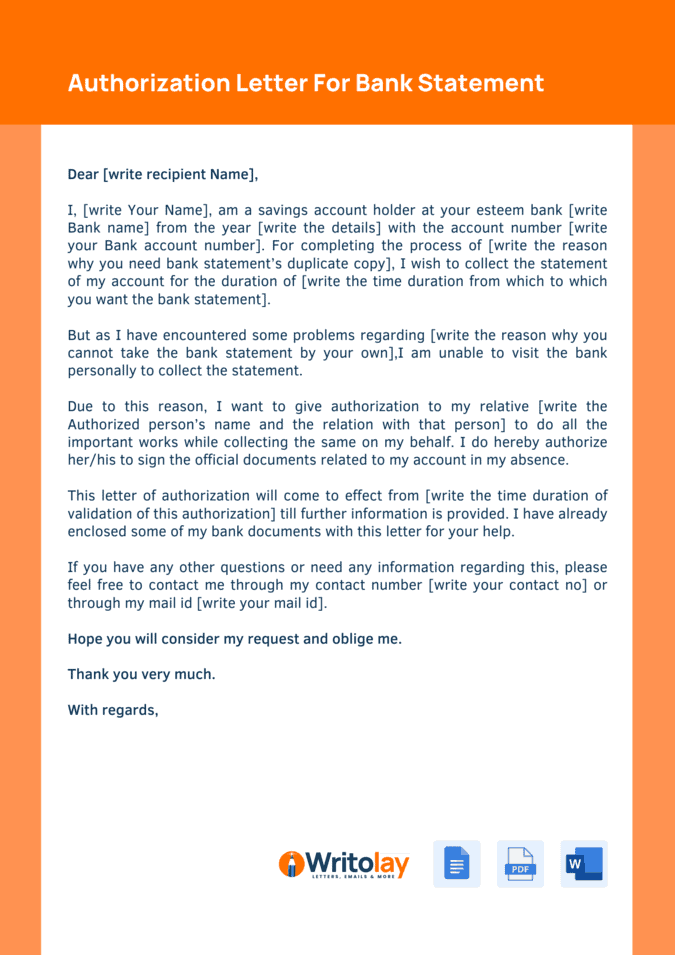 Authorization Letter For Bank Statement

Dear [write recipient Name],

I, [write Your Name], am a savings account holder at your esteem bank [write Bank name] from the year [write the details] with the account number [write your Bank account number]. For completing the process of [write the reason why you need bank statement's duplicate copy], I wish to collect the statement of my account for the duration of [write the time duration from which to which you want the bank statement].

But as I have encountered some problems regarding [write the reason why you cannot take the bank statement by your own],I am unable to visit the bank personally to collect the statement.

Due to this reason, I want to give authorization to my relative [write the Authorized person's name and the relation with that person] to do all the important works while collecting the same on my behalf. I do hereby authorize her/his to sign the official documents related to my account in my absence.

This letter of authorization will come to effect from [write the time duration of validation of this authorization] till further information is provided. I have already enclosed some of my bank documents with this letter for your help.

If you have any other questions or need any information regarding this, please feel free to contact me through my contact number [write your contact no] or through my mail id [write your mail id].

Hope you will consider my request and oblige me.

Thank you very much.

With regards,

Writolay
LETTERS, EMAILS & MORE

PDF

W